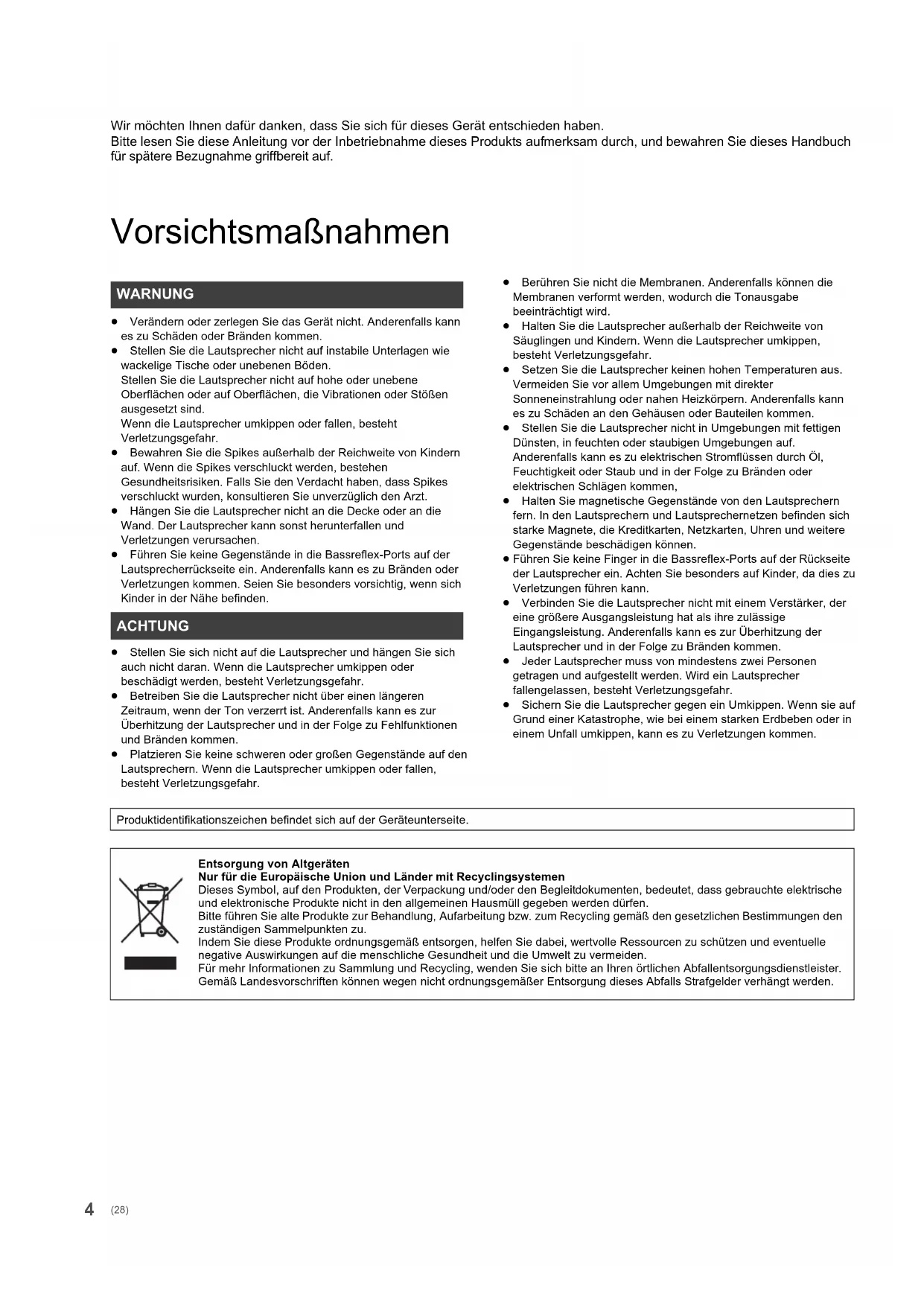 Wir möchten Ihnen dafür danken, dass Sie sich für dieses Gerät entschieden haben.
Bitte lesen Sie diese Anleitung vor der Inbetriebnahme dieses Produkts aufmerksam durch, und bewahren Sie dieses Handbuch für spätere Bezugnahme griffbereit auf.

Vorsichtsmaßnahmen

WARNUNG

● Verändern oder zerlegen Sie das Gerät nicht. Anderenfalls kann es zu Schäden oder Bränden kommen.
● Stellen Sie die Lautsprecher nicht auf instabile Unterlagen wie wackelige Tische oder unebenen Böden.
Stellen Sie die Lautsprecher nicht auf hohe oder unebene Oberflächen oder auf Oberflächen, die Vibrationen oder Stößen ausgesetzt sind.
Wenn die Lautsprecher umkippen oder fallen, besteht Verletzungsgefahr.
● Bewahren Sie die Spikes außerhalb der Reichweite von Kindern auf. Wenn die Spikes verschluckt werden, bestehen Gesundheitsrisiken. Falls Sie den Verdacht haben, dass Spikes verschluckt wurden, konsultieren Sie unverzüglich den Arzt.
● Hängen Sie die Lautsprecher nicht an die Decke oder an die Wand. Der Lautsprecher kann sonst herunterfallen und Verletzungen verursachen.
● Führen Sie keine Gegenstände in die Bassreflex-Ports auf der Lautsprecherrückseite ein. Anderenfalls kann es zu Bränden oder Verletzungen kommen. Seien Sie besonders vorsichtig, wenn sich Kinder in der Nähe befinden.

ACHTUNG

● Stellen Sie sich nicht auf die Lautsprecher und hängen Sie sich auch nicht daran. Wenn die Lautsprecher umkippen oder beschädigt werden, besteht Verletzungsgefahr.
● Betreiben Sie die Lautsprecher nicht über einen längeren Zeitraum, wenn der Ton verzerrt ist. Anderenfalls kann es zur Überhitzung der Lautsprecher und in der Folge zu Fehlfunktionen und Bränden kommen.
● Platzieren Sie keine schweren oder großen Gegenstände auf den Lautsprechern. Wenn die Lautsprecher umkippen oder fallen, besteht Verletzungsgefahr.
● Berühren Sie nicht die Membranen. Anderenfalls können die Membranen verformt werden, wodurch die Tonausgabe beeinträchtigt wird.
● Halten Sie die Lautsprecher außerhalb der Reichweite von Säuglingen und Kindern. Wenn die Lautsprecher umkippen, besteht Verletzungsgefahr.
● Setzen Sie die Lautsprecher keinen hohen Temperaturen aus. Vermeiden Sie vor allem Umgebungen mit direkter Sonneneinstrahlung oder nahen Heizkörpern. Anderenfalls kann es zu Schäden an den Gehäusen oder Bauteilen kommen.
● Stellen Sie die Lautsprecher nicht in Umgebungen mit fettigen Dünsten, in feuchten oder staubigen Umgebungen auf. Anderenfalls kann es zu elektrischen Stromflüssen durch Öl, Feuchtigkeit oder Staub und in der Folge zu Bränden oder elektrischen Schlägen kommen,
● Halten Sie magnetische Gegenstände von den Lautsprechern fern. In den Lautsprechern und Lautsprechernetzen befinden sich starke Magnete, die Kreditkarten, Netzkarten, Uhren und weitere Gegenstände beschädigen können.
● Führen Sie keine Finger in die Bassreflex-Ports auf der Rückseite der Lautsprecher ein. Achten Sie besonders auf Kinder, da dies zu Verletzungen führen kann.
● Verbinden Sie die Lautsprecher nicht mit einem Verstärker, der eine größere Ausgangsleistung hat als ihre zulässige Eingangsleistung. Anderenfalls kann es zur Überhitzung der Lautsprecher und in der Folge zu Bränden kommen.
● Jeder Lautsprecher muss von mindestens zwei Personen getragen und aufgestellt werden. Wird ein Lautsprecher fallengelassen, besteht Verletzungsgefahr.
● Sichern Sie die Lautsprecher gegen ein Umkippen. Wenn sie auf Grund einer Katastrophe, wie bei einem starken Erdbeben oder in einem Unfall umkippen, kann es zu Verletzungen kommen.

Produktidentifikationszeichen befindet sich auf der Geräteunterseite.

Entsorgung von Altgeräten
Nur für die Europäische Union und Länder mit Recyclingsystemen
Dieses Symbol, auf den Produkten, der Verpackung und/oder den Begleitdokumenten, bedeutet, dass gebrauchte elektrische und elektronische Produkte nicht in den allgemeinen Hausmüll gegeben werden dürfen.
Bitte führen Sie alte Produkte zur Behandlung, Aufarbeitung bzw. zum Recycling gemäß den gesetzlichen Bestimmungen den zuständigen Sammelpunkten zu.
Indem Sie diese Produkte ordnungsgemäß entsorgen, helfen Sie dabei, wertvolle Ressourcen zu schützen und eventuelle negative Auswirkungen auf die menschliche Gesundheit und die Umwelt zu vermeiden.
Für mehr Informationen zu Sammlung und Recycling, wenden Sie sich bitte an Ihren örtlichen Abfallentsorgungsdienstleister.
Gemäß Landesvorschriften können wegen nicht ordnungsgemäßer Entsorgung dieses Abfalls Strafgelder verhängt werden.

4 (28)